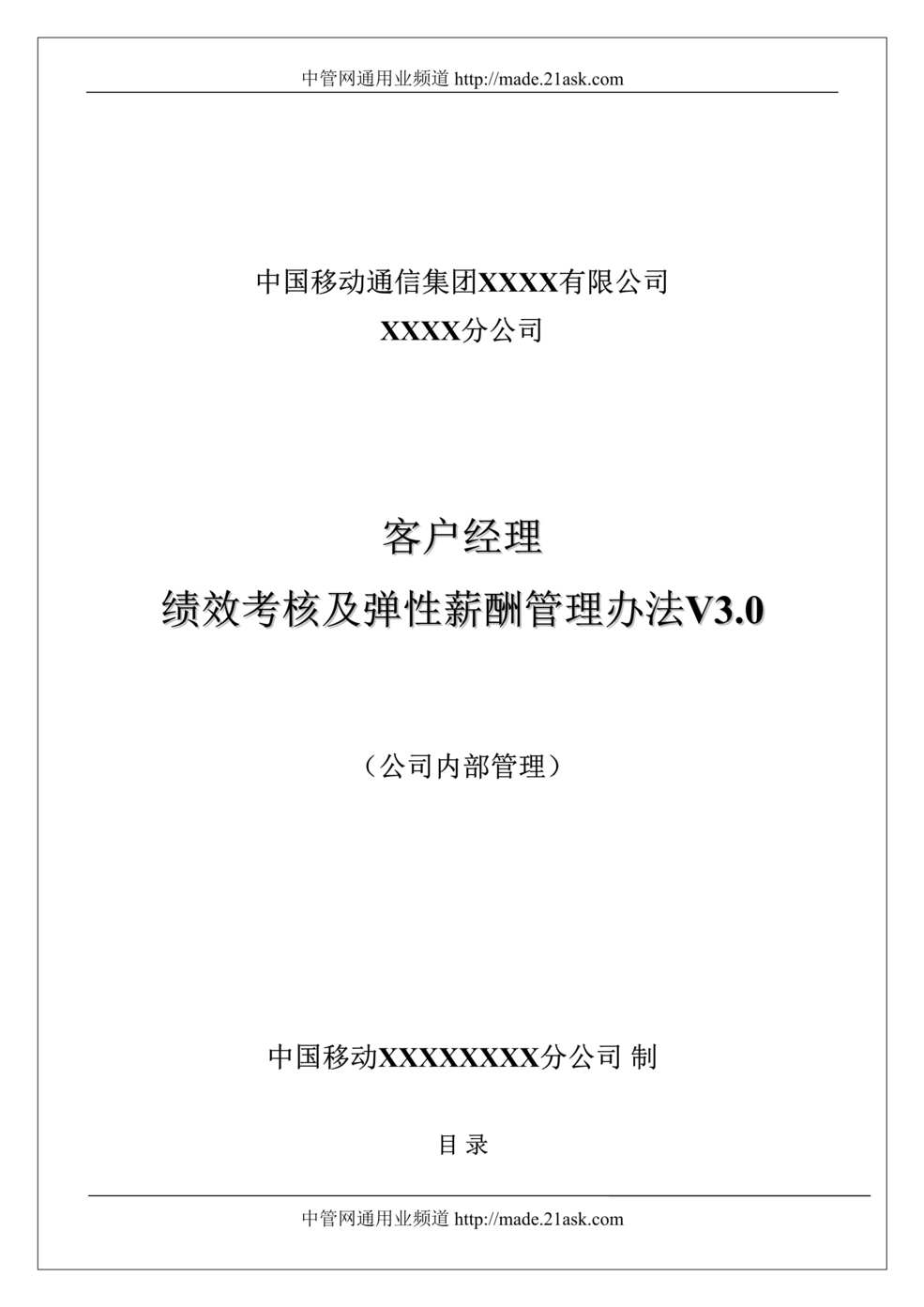 中管网通用业频道 http://made.21ask.com

中国移动通信集团XXXX有限公司

XXXX分公司

客户经理

绩效考核及弹性薪酬管理办法V3.0

（公司内部管理）

中国移动XXXXXXXX分公司 制

目 录

中管网通用业频道 http://made.21ask.com